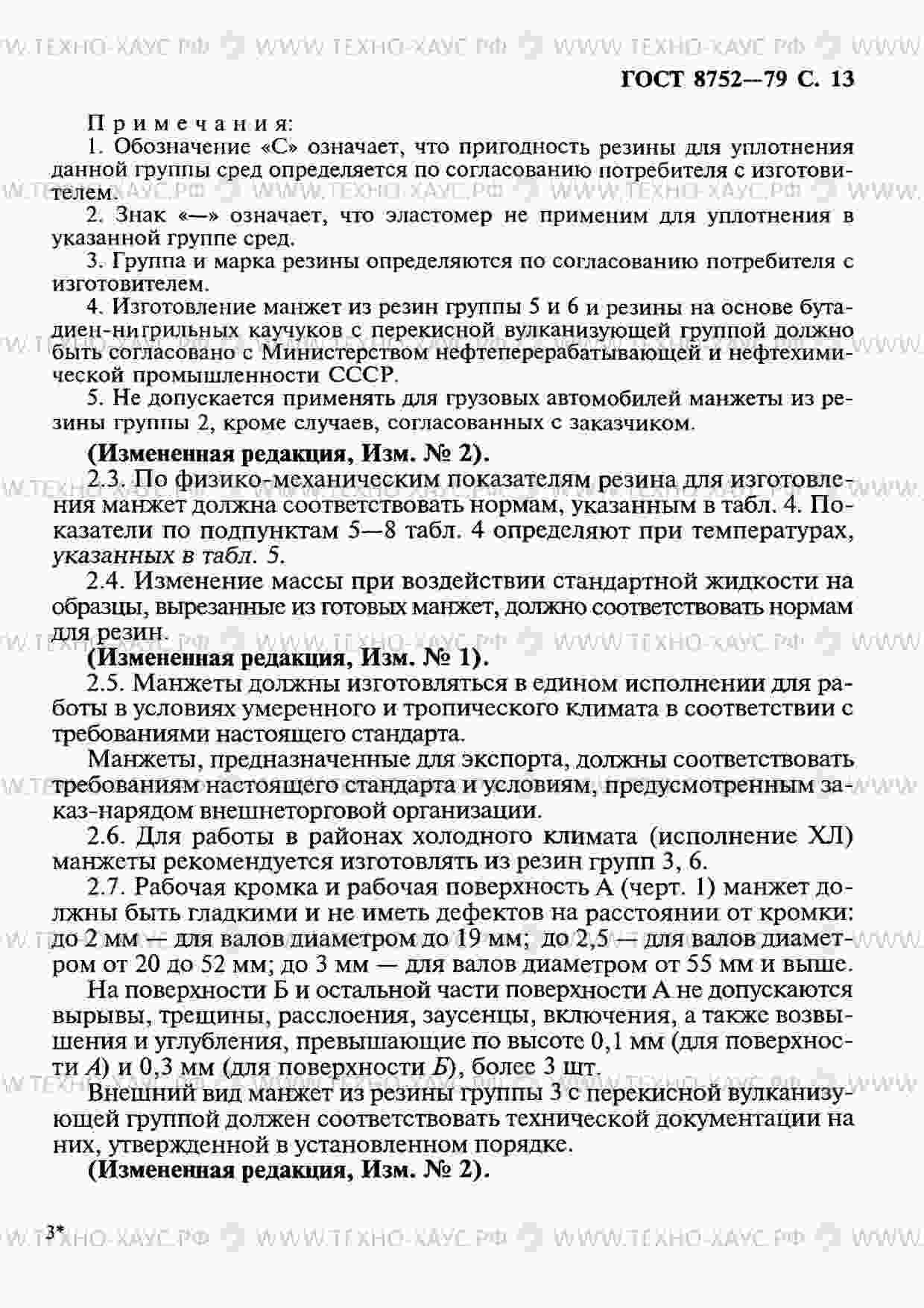 ГОСТ 8752—79 С. 13

Примечания:

1. Обозначение «С» означает, что пригодность резины для уплотнения данной группы сред определяется по согласованию потребителя с изготовителем.

2. Знак «—» означает, что эластомер не применим для уплотнения в указанной группе сред.

3. Группа и марка резины определяются по согласованию потребителя с изготовителем.

4. Изготовление манжет из резин группы 5 и 6 и резины на основе бутадиен-нитрильных каучуков с перекисной вулканизующей группой должно быть согласовано с Министерством нефтеперерабатывающей и нефтехимической промышленности СССР.

5. Не допускается применять для грузовых автомобилей манжеты из резины группы 2, кроме случаев, согласованных с заказчиком.

(Измененная редакция, Изм. № 2).

2.3. По физико-механическим показателям резина для изготовления манжет должна соответствовать нормам, указанным в табл. 4. Показатели по подпунктам 5—8 табл. 4 определяют при температурах, указанных в табл. 5.

2.4. Изменение массы при воздействии стандартной жидкости на образцы, вырезанные из готовых манжет, должно соответствовать нормам для резин.

(Измененная редакция, Изм. № 1).

2.5. Манжеты должны изготовляться в едином исполнении для работы в условиях умеренного и тропического климата в соответствии с требованиями настоящего стандарта.

Манжеты, предназначенные для экспорта, должны соответствовать требованиям настоящего стандарта и условиям, предусмотренным заказ-нарядом внешнеторговой организации.

2.6. Для работы в районах холодного климата (исполнение ХЛ) манжеты рекомендуется изготовлять из резин групп 3, 6.

2.7. Рабочая кромка и рабочая поверхность А (черт. 1) манжет должны быть гладкими и не иметь дефектов на расстоянии от кромки: до 2 мм — для валов диаметром до 19 мм; до 2,5 — для валов диаметром от 20 до 52 мм; до 3 мм — для валов диаметром от 55 мм и выше.

На поверхности Б и остальной части поверхности А не допускаются вырывы, трещины, расслоения, заусенцы, включения, а также возвышения и углубления, превышающие по высоте 0,1 мм (для поверхности А) и 0,3 мм (для поверхности Б), более 3 шт.

Внешний вид манжет из резины группы 3 с перекисной вулканизующей группой должен соответствовать технической документации на них, утвержденной в установленном порядке.

(Измененная редакция, Изм. № 2).

3*

WWW.ТЕХНО-ХАУС.РФ